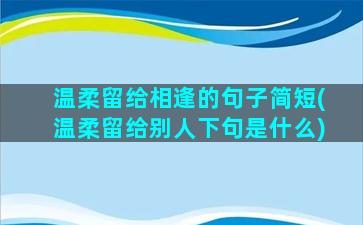 温柔留给相逢的句子简短(温柔留给别人下句是什么)